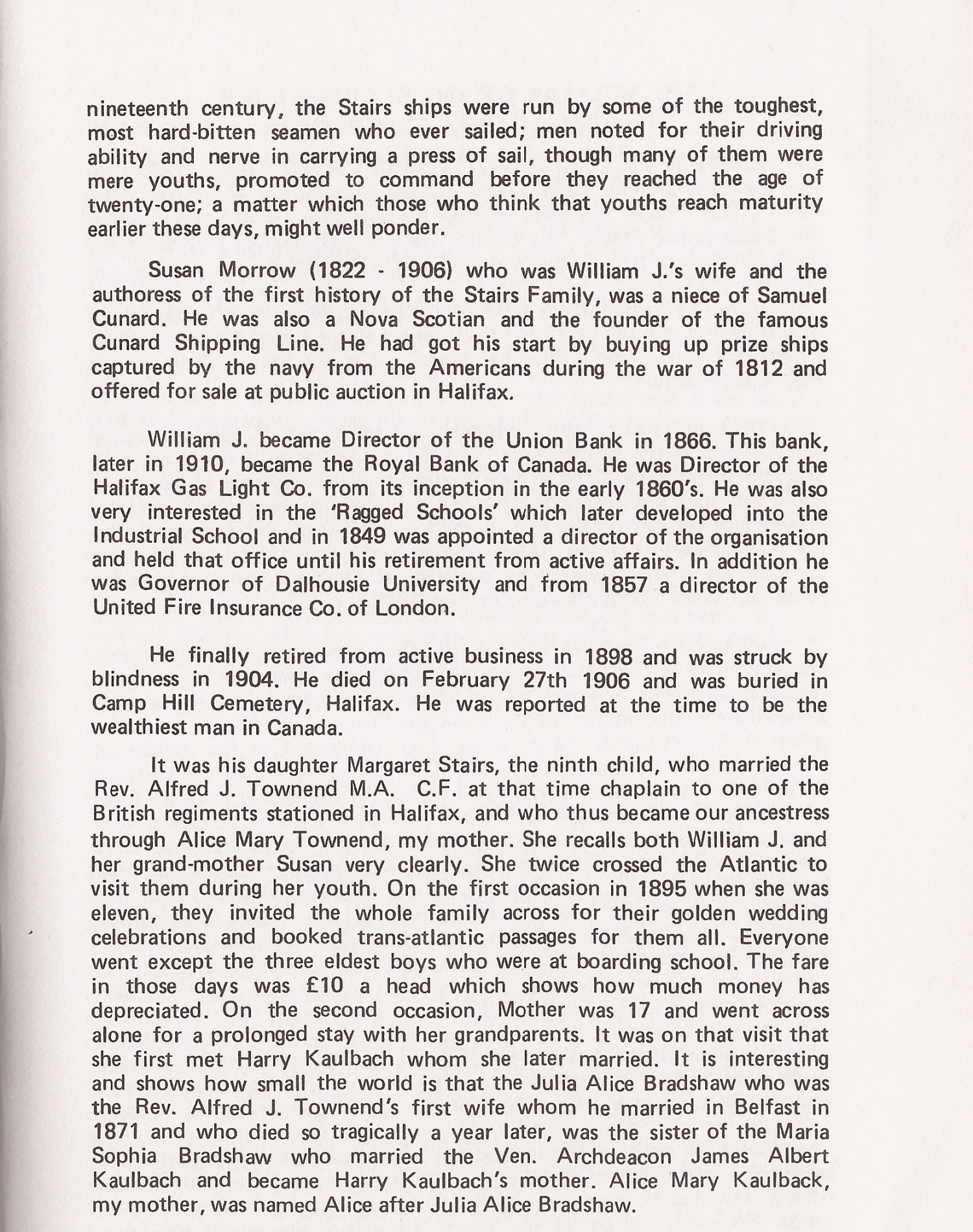 nineteenth century, the Stairs ships were run by some of the toughest, most hard-bitten seamen who ever sailed; men noted for their driving ability and nerve in carrying a press of sail, though many of them were mere youths, promoted to command before they reached the age of twenty-one; a matter which those who think that youths reach maturity earlier these days, might well ponder.

Susan Morrow (1822 - 1906) who was William J.'s wife and the authoress of the first history of the Stairs Family, was a niece of Samuel Cunard. He was also a Nova Scotian and the founder of the famous Cunard Shipping Line. He had got his start by buying up prize ships captured by the navy from the Americans during the war of 1812 and offered for sale at public auction in Halifax.

William J. became Director of the Union Bank in 1866. This bank, later in 1910, became the Royal Bank of Canada. He was Director of the Halifax Gas Light Co. from its inception in the early 1860's. He was also very interested in the 'Ragged Schools' which later developed into the Industrial School and in 1849 was appointed a director of the organisation and held that office until his retirement from active affairs. In addition he was Governor of Dalhousie University and from 1857 a director of the United Fire Insurance Co. of London.

He finally retired from active business in 1898 and was struck by blindness in 1904. He died on February 27th 1906 and was buried in Camp Hill Cemetery, Halifax. He was reported at the time to be the wealthiest man in Canada.

It was his daughter Margaret Stairs, the ninth child, who married the Rev. Alfred J. Townend M.A. C.F. at that time chaplain to one of the British regiments stationed in Halifax, and who thus became our ancestress through Alice Mary Townend, my mother. She recalls both William J. and her grand-mother Susan very clearly. She twice crossed the Atlantic to visit them during her youth. On the first occasion in 1895 when she was eleven, they invited the whole family across for their golden wedding celebrations and booked trans-atlantic passages for them all. Everyone went except the three eldest boys who were at boarding school. The fare in those days was £10 a head which shows how much money has depreciated. On the second occasion, Mother was 17 and went across alone for a prolonged stay with her grandparents. It was on that visit that she first met Harry Kaulbach whom she later married. It is interesting and shows how small the world is that the Julia Alice Bradshaw who was the Rev. Alfred J. Townend's first wife whom he married in Belfast in 1871 and who died so tragically a year later, was the sister of the Maria Sophia Bradshaw who married the Ven. Archdeacon James Albert Kaulbach and became Harry Kaulbach's mother. Alice Mary Kaulback, my mother, was named Alice after Julia Alice Bradshaw.